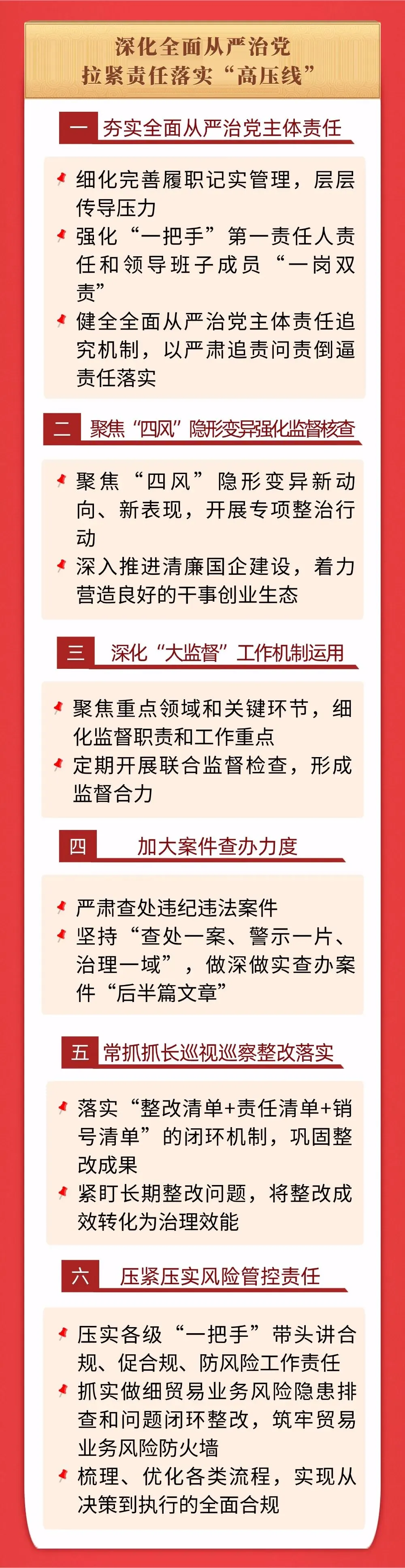 深化全面从严治党
拉紧责任落实“高压线”

一 夯实全面从严治党主体责任

细化完善履职记实管理，层层传导压力

强化“一把手”第一责任人责任和领导班子成员“一岗双责”

健全全面从严治党主体责任追究机制，以严肃追责问责倒逼责任落实

二 聚焦“四风”隐形变异强化监督核查

聚焦“四风”隐形变异新动向、新表现，开展专项整治行动

深入推进清廉国企建设，着力营造良好的干事创业生态

三 深化“大监督”工作机制运用

聚焦重点领域和关键环节，细化监督职责和工作重点

定期开展联合监督检查，形成监督合力

四 加大案件查办力度

严肃查处违纪违法案件

坚持“查处一案、警示一片、治理一域”，做深做实查办案件“后半篇文章”

五 常抓抓长巡视巡察整改落实

落实“整改清单+责任清单+销号清单”的闭环机制，巩固整改成果

紧盯长期整改问题，将整改成效转化为治理效能

六 压紧压实风险管控责任

压实各级“一把手”带头讲合规、促合规、防风险工作责任

抓实做细贸易业务风险隐患排查和问题闭环整改，筑牢贸易业务风险防火墙

梳理、优化各类流程，实现从决策到执行的全面合规